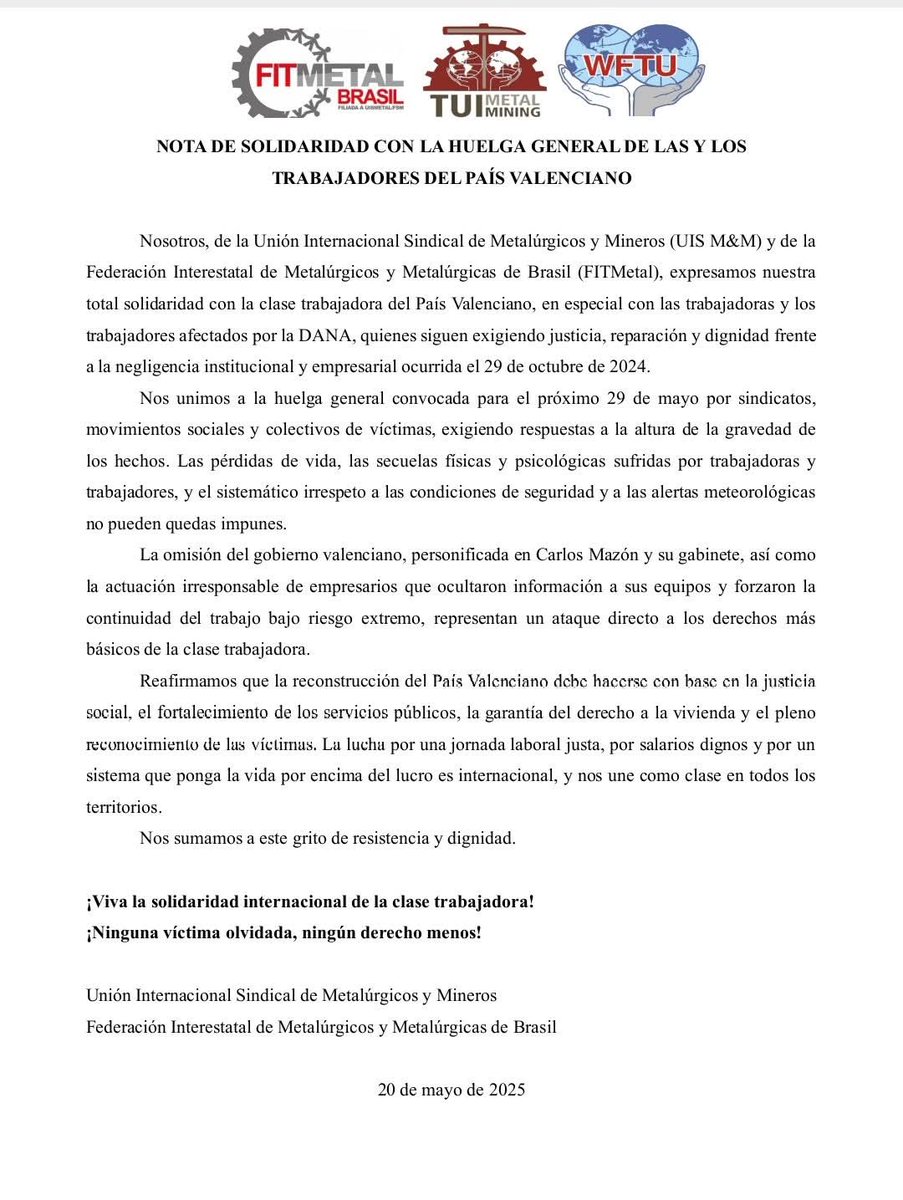 FITMETAL BRASIL
FILIADA A UISMETAL/FSM

TUI METAL MINING

WFTU

NOTA DE SOLIDARIDAD CON LA HUELGA GENERAL DE LAS Y LOS TRABAJADORES DEL PAÍS VALENCIANO

Nosotros, de la Unión Internacional Sindical de Metalúrgicos y Mineros (UIS M&M) y de la Federación Interestatal de Metalúrgicos y Metalúrgicas de Brasil (FITMetal), expresamos nuestra total solidaridad con la clase trabajadora del País Valenciano, en especial con las trabajadoras y los trabajadores afectados por la DANA, quienes siguen exigiendo justicia, reparación y dignidad frente a la negligencia institucional y empresarial ocurrida el 29 de octubre de 2024.

Nos unimos a la huelga general convocada para el próximo 29 de mayo por sindicatos, movimientos sociales y colectivos de víctimas, exigiendo respuestas a la altura de la gravedad de los hechos. Las pérdidas de vida, las secuelas físicas y psicológicas sufridas por trabajadoras y trabajadores, y el sistemático irrespeto a las condiciones de seguridad y a las alertas meteorológicas no pueden quedas impunes.

La omisión del gobierno valenciano, personificada en Carlos Mazón y su gabinete, así como la actuación irresponsable de empresarios que ocultaron información a sus equipos y forzaron la continuidad del trabajo bajo riesgo extremo, representan un ataque directo a los derechos más básicos de la clase trabajadora.

Reafirmamos que la reconstrucción del País Valenciano debe hacerse con base en la justicia social, el fortalecimiento de los servicios públicos, la garantía del derecho a la vivienda y el pleno reconocimiento de las víctimas. La lucha por una jornada laboral justa, por salarios dignos y por un sistema que ponga la vida por encima del lucro es internacional, y nos une como clase en todos los territorios.

Nos sumamos a este grito de resistencia y dignidad.

¡Viva la solidaridad internacional de la clase trabajadora!
¡Ninguna víctima olvidada, ningún derecho menos!

Unión Internacional Sindical de Metalúrgicos y Mineros
Federación Interestatal de Metalúrgicos y Metalúrgicas de Brasil

20 de mayo de 2025